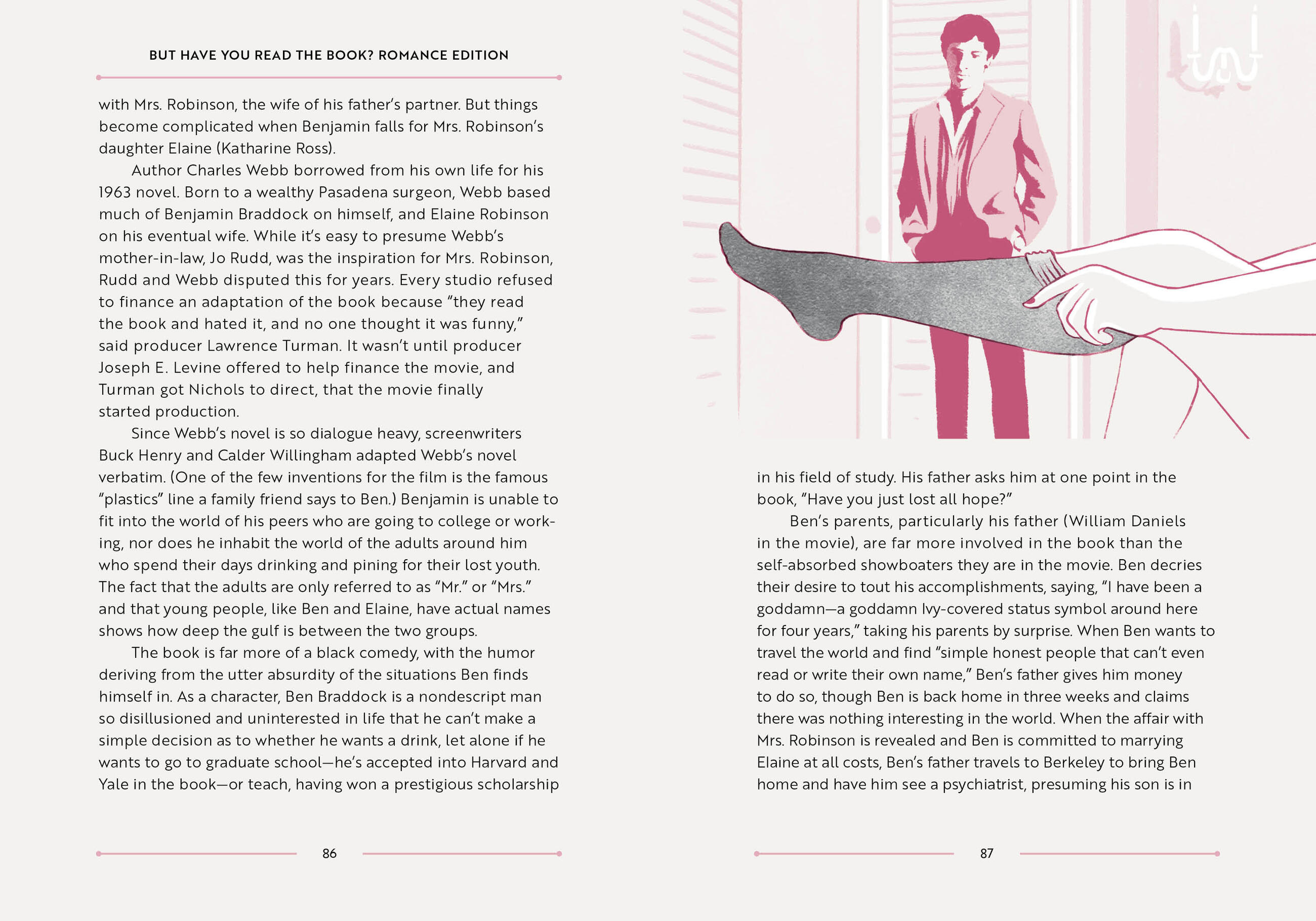 BUT HAVE YOU READ THE BOOK? ROMANCE EDITION

with Mrs. Robinson, the wife of his father's partner. But things become complicated when Benjamin falls for Mrs. Robinson's daughter Elaine (Katharine Ross).

Author Charles Webb borrowed from his own life for his 1963 novel. Born to a wealthy Pasadena surgeon, Webb based much of Benjamin Braddock on himself, and Elaine Robinson on his eventual wife. While it's easy to presume Webb's mother-in-law, Jo Rudd, was the inspiration for Mrs. Robinson, Rudd and Webb disputed this for years. Every studio refused to finance an adaptation of the book because "they read the book and hated it, and no one thought it was funny," said producer Lawrence Turman. It wasn't until producer Joseph E. Levine offered to help finance the movie, and Turman got Nichols to direct, that the movie finally started production.

Since Webb's novel is so dialogue heavy, screenwriters Buck Henry and Calder Willingham adapted Webb's novel verbatim. (One of the few inventions for the film is the famous "plastics" line a family friend says to Ben.) Benjamin is unable to fit into the world of his peers who are going to college or working, nor does he inhabit the world of the adults around him who spend their days drinking and pining for their lost youth. The fact that the adults are only referred to as "Mr." or "Mrs." and that young people, like Ben and Elaine, have actual names shows how deep the gulf is between the two groups.

The book is far more of a black comedy, with the humor deriving from the utter absurdity of the situations Ben finds himself in. As a character, Ben Braddock is a nondescript man so disillusioned and uninterested in life that he can't make a simple decision as to whether he wants a drink, let alone if he wants to go to graduate school—he's accepted into Harvard and Yale in the book—or teach, having won a prestigious scholarship

86

in his field of study. His father asks him at one point in the book, "Have you just lost all hope?"

Ben's parents, particularly his father (William Daniels in the movie), are far more involved in the book than the self-absorbed showboaters they are in the movie. Ben decries their desire to tout his accomplishments, saying, "I have been a goddamn—a goddamn Ivy-covered status symbol around here for four years," taking his parents by surprise. When Ben wants to travel the world and find "simple honest people that can't even read or write their own name," Ben's father gives him money to do so, though Ben is back home in three weeks and claims there was nothing interesting in the world. When the affair with Mrs. Robinson is revealed and Ben is committed to marrying Elaine at all costs, Ben's father travels to Berkeley to bring Ben home and have him see a psychiatrist, presuming his son is in

87